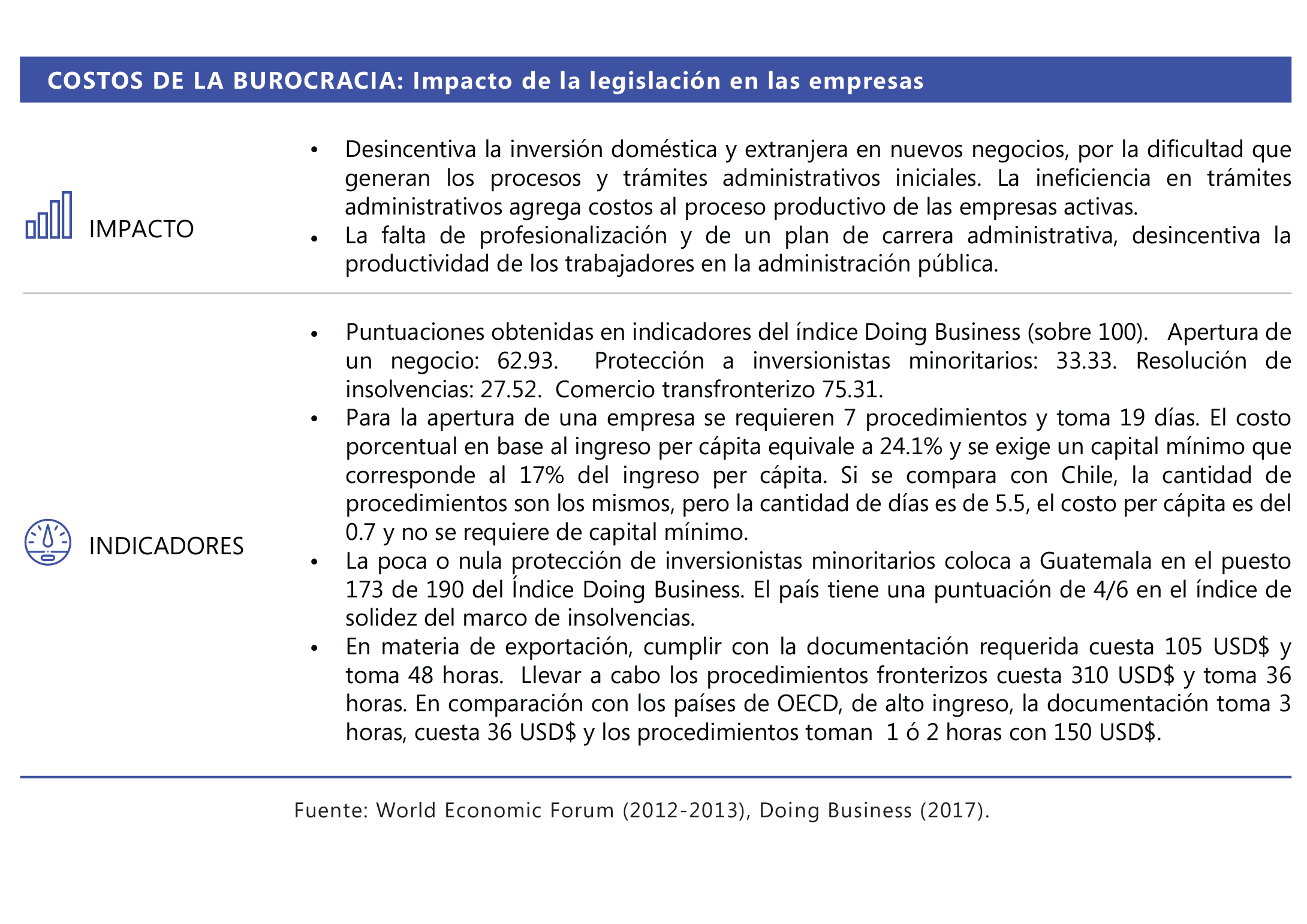 COSTOS DE LA BUROCRACIA: Impacto de la legislación en las empresas

IMPACTO

• Desincentiva la inversión doméstica y extranjera en nuevos negocios, por la dificultad que generan los procesos y trámites administrativos iniciales. La ineficiencia en trámites administrativos agrega costos al proceso productivo de las empresas activas.
• La falta de profesionalización y de un plan de carrera administrativa, desincentiva la productividad de los trabajadores en la administración pública.

INDICADORES

• Puntuaciones obtenidas en indicadores del índice Doing Business (sobre 100). Apertura de un negocio: 62.93. Protección a inversionistas minoritarios: 33.33. Resolución de insolvencias: 27.52. Comercio transfronterizo 75.31.
• Para la apertura de una empresa se requieren 7 procedimientos y toma 19 días. El costo porcentual en base al ingreso per cápita equivale a 24.1% y se exige un capital mínimo que corresponde al 17% del ingreso per cápita. Si se compara con Chile, la cantidad de procedimientos son los mismos, pero la cantidad de días es de 5.5, el costo per cápita es del 0.7 y no se requiere de capital mínimo.
• La poca o nula protección de inversionistas minoritarios coloca a Guatemala en el puesto 173 de 190 del Índice Doing Business. El país tiene una puntuación de 4/6 en el índice de solidez del marco de insolvencias.
• En materia de exportación, cumplir con la documentación requerida cuesta 105 USD$ y toma 48 horas. Llevar a cabo los procedimientos fronterizos cuesta 310 USD$ y toma 36 horas. En comparación con los países de OECD, de alto ingreso, la documentación toma 3 horas, cuesta 36 USD$ y los procedimientos toman 1 ó 2 horas con 150 USD$.

Fuente: World Economic Forum (2012-2013), Doing Business (2017).